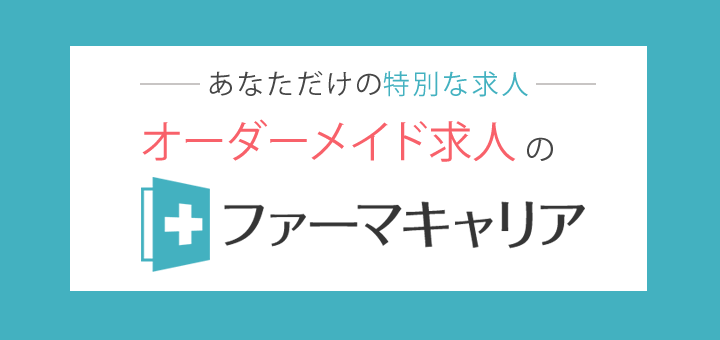 あなただけの特別な求人

オーダーメイド求人の

ファーマキャリア